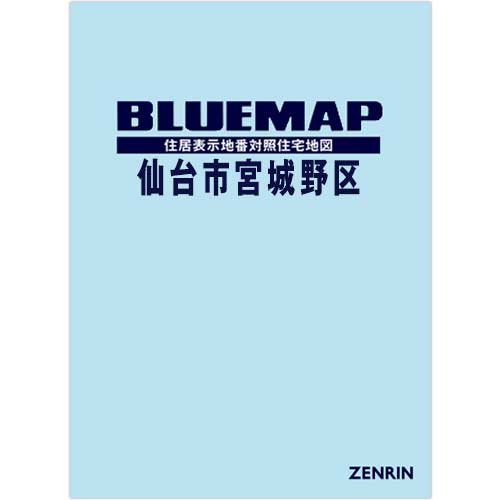 BLUEMAP
住居表示地番対照住宅地図
仙台市宮城野区

ZENRIN